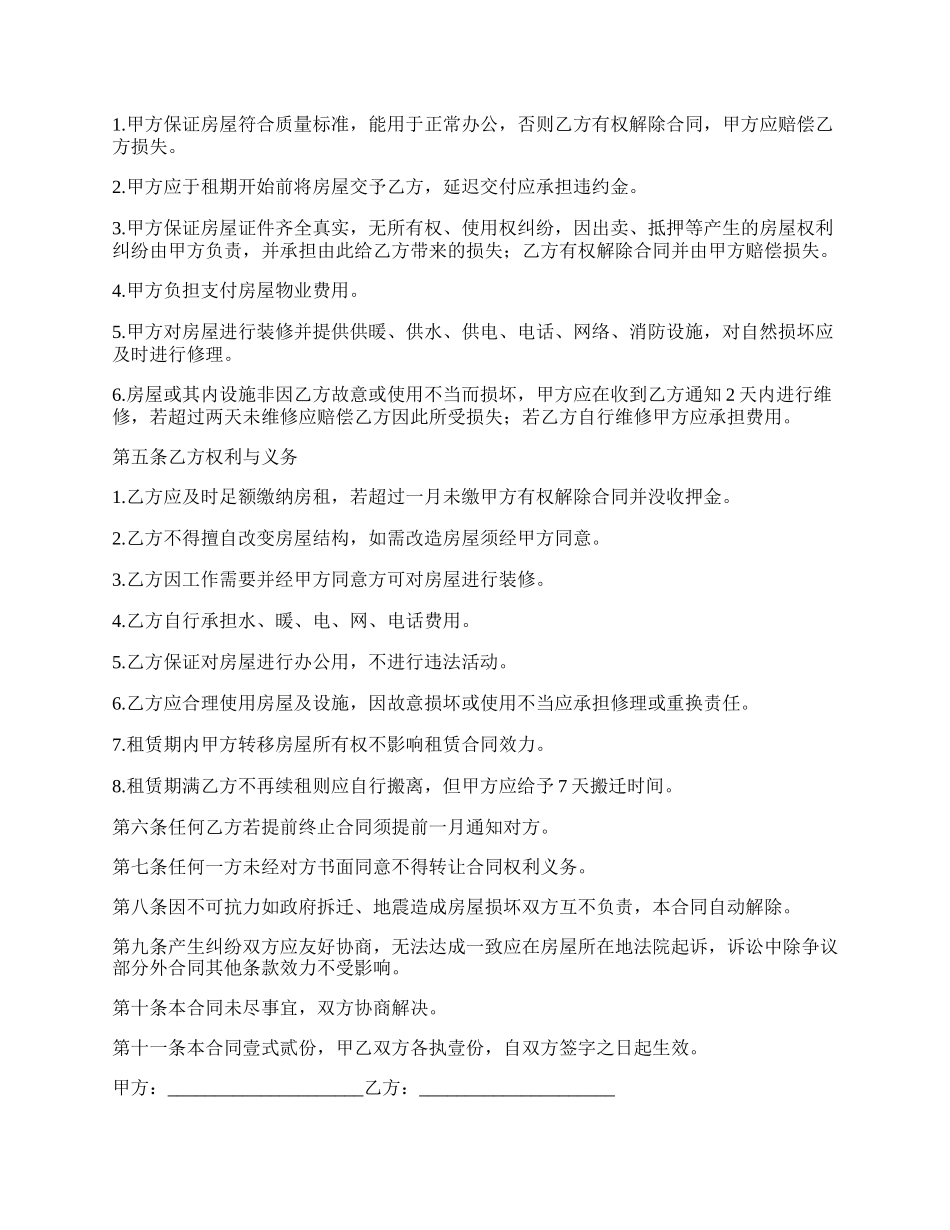 1.甲方保证房屋符合质量标准，能用于正常办公，否则乙方有权解除合同，甲方应赔偿乙方损失。

2.甲方应于租期开始前将房屋交予乙方，延迟交付应承担违约金。

3.甲方保证房屋证件齐全真实，无所有权、使用权纠纷，因出卖、抵押等产生的房屋权利纠纷由甲方负责，并承担由此给乙方带来的损失；乙方有权解除合同并由甲方赔偿损失。

4.甲方负担支付房屋物业费用。

5.甲方对房屋进行装修并提供供暖、供水、供电、电话、网络、消防设施，对自然损坏应及时进行修理。

6.房屋或其内设施非因乙方故意或使用不当而损坏，甲方应在收到乙方通知 2 天内进行维修，若超过两天未维修应赔偿乙方因此所受损失；若乙方自行维修甲方应承担费用。

第五条乙方权利与义务

1.乙方应及时足额缴纳房租，若超过一月未缴甲方有权解除合同并没收押金。

2.乙方不得擅自改变房屋结构，如需改造房屋须经甲方同意。

3.乙方因工作需要并经甲方同意方可对房屋进行装修。

4.乙方自行承担水、暖、电、网、电话费用。

5.乙方保证对房屋进行办公用，不进行违法活动。

6.乙方应合理使用房屋及设施，因故意损坏或使用不当应承担修理或重换责任。

7.租赁期内甲方转移房屋所有权不影响租赁合同效力。

8.租赁期满乙方不再续租则应自行搬离，但甲方应给予 7 天搬迁时间。

第六条任何乙方若提前终止合同须提前一月通知对方。

第七条任何一方未经对方书面同意不得转让合同权利义务。

第八条因不可抗力如政府拆迁、地震造成房屋损坏双方互不负责，本合同自动解除。

第九条产生纠纷双方应友好协商，无法达成一致应在房屋所在地法院起诉，诉讼中除争议部分外合同其他条款效力不受影响。

第十条本合同未尽事宜，双方协商解决。

第十一条本合同壹式贰份，甲乙双方各执壹份，自双方签字之日起生效。

甲方：____________________乙方：____________________